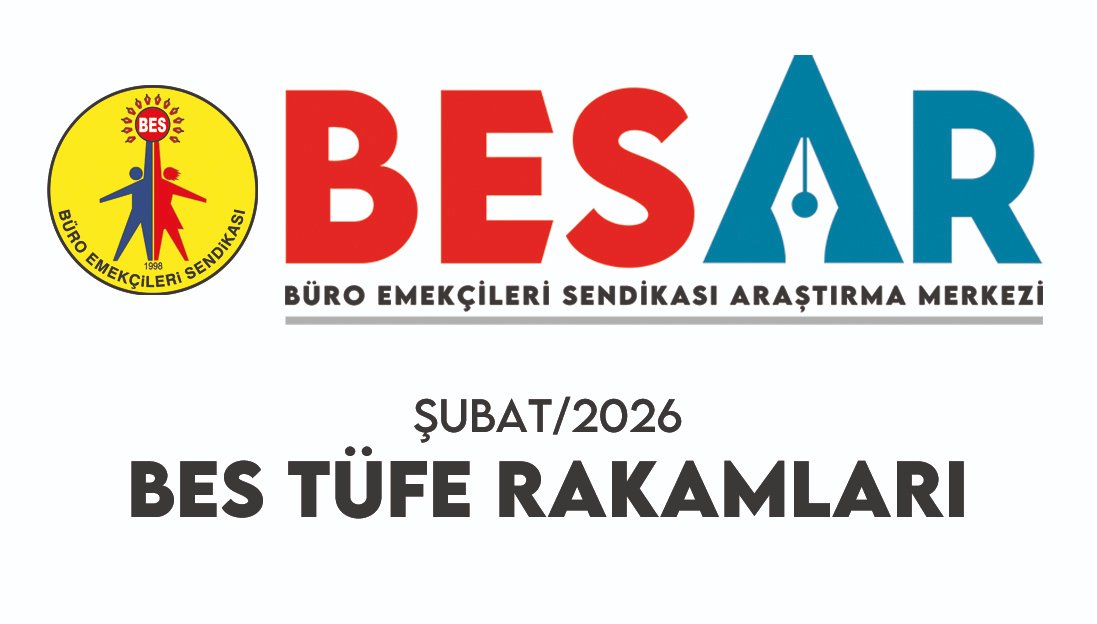 BES
1998
BÜRO EMEKÇİLERİ SENDİKASI

BESAR
BÜRO EMEKÇİLERİ SENDİKASI ARAŞTIRMA MERKEZİ

ŞUBAT/2026
BES TÜFE RAKAMLARI